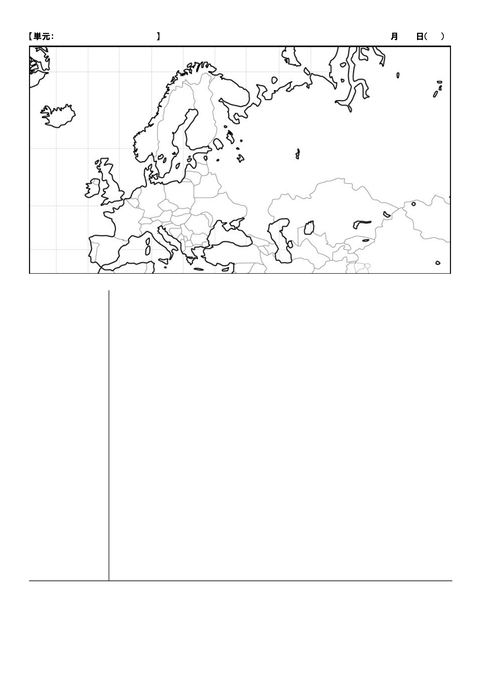 【単元: 】 月 日( )